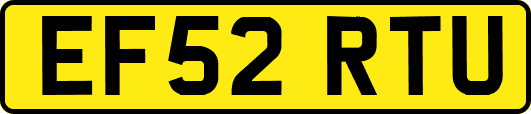 EF52 RTU